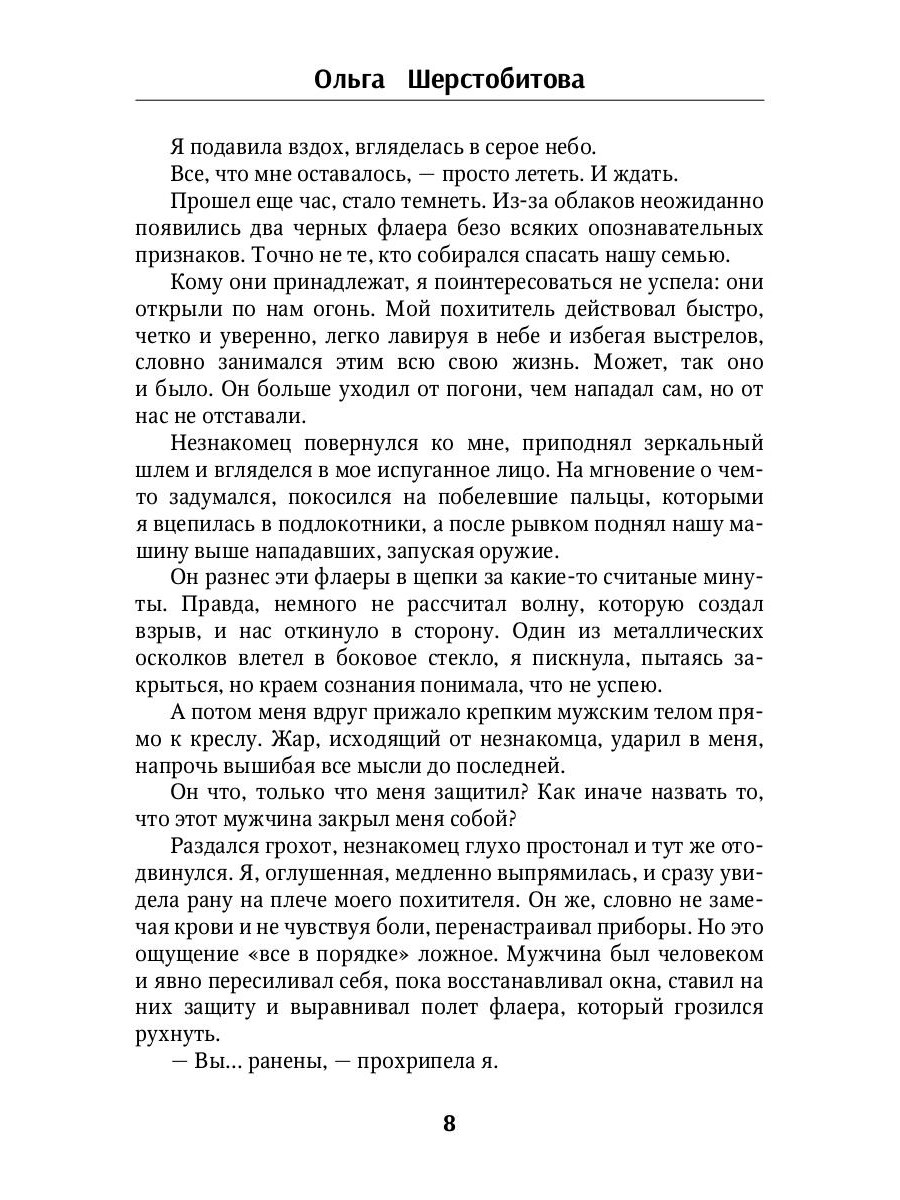 Ольга Шерстобитова

Я подавила вздох, вгляделась в серое небо.

Все, что мне оставалось, — просто лететь. И ждать.

Прошел еще час, стало темнеть. Из-за облаков неожиданно появились два черных флаера безо всяких опознавательных признаков. Точно не те, кто собирался спасать нашу семью.

Кому они принадлежат, я поинтересоваться не успела: они открыли по нам огонь. Мой похититель действовал быстро, четко и уверенно, легко лавируя в небе и избегая выстрелов, словно занимался этим всю свою жизнь. Может, так оно и было. Он больше уходил от погони, чем нападал сам, но от нас не отставали.

Незнакомец повернулся ко мне, приподнял зеркальный шлем и вгляделся в мое испуганное лицо. На мгновение о чем-то задумался, покосился на побелевшие пальцы, которыми я вцепилась в подлокотники, а после рывком поднял нашу машину выше нападавших, запуская оружие.

Он разнес эти флаеры в щепки за какие-то считаные минуты. Правда, немного не рассчитал волну, которую создал взрыв, и нас откинуло в сторону. Один из металлических осколков влетел в боковое стекло, я пискнула, пытаясь закрыться, но краем сознания понимала, что не успею.

А потом меня вдруг прижало крепким мужским телом прямо к креслу. Жар, исходящий от незнакомца, ударил в меня, напрочь вышибая все мысли до последней.

Он что, только что меня защитил? Как иначе назвать то, что этот мужчина закрыл меня собой?

Раздался грохот, незнакомец глухо простонал и тут же отодвинулся. Я, оглушенная, медленно выпрямилась, и сразу увидела рану на плече моего похитителя. Он же, словно не замечая крови и не чувствуя боли, перенастраивал приборы. Но это ощущение «все в порядке» ложное. Мужчина был человеком и явно пересиливал себя, пока восстанавливал окна, ставил на них защиту и выравнивал полет флаера, который грозился рухнуть.

— Вы... ранены, — прохрипела я.

8